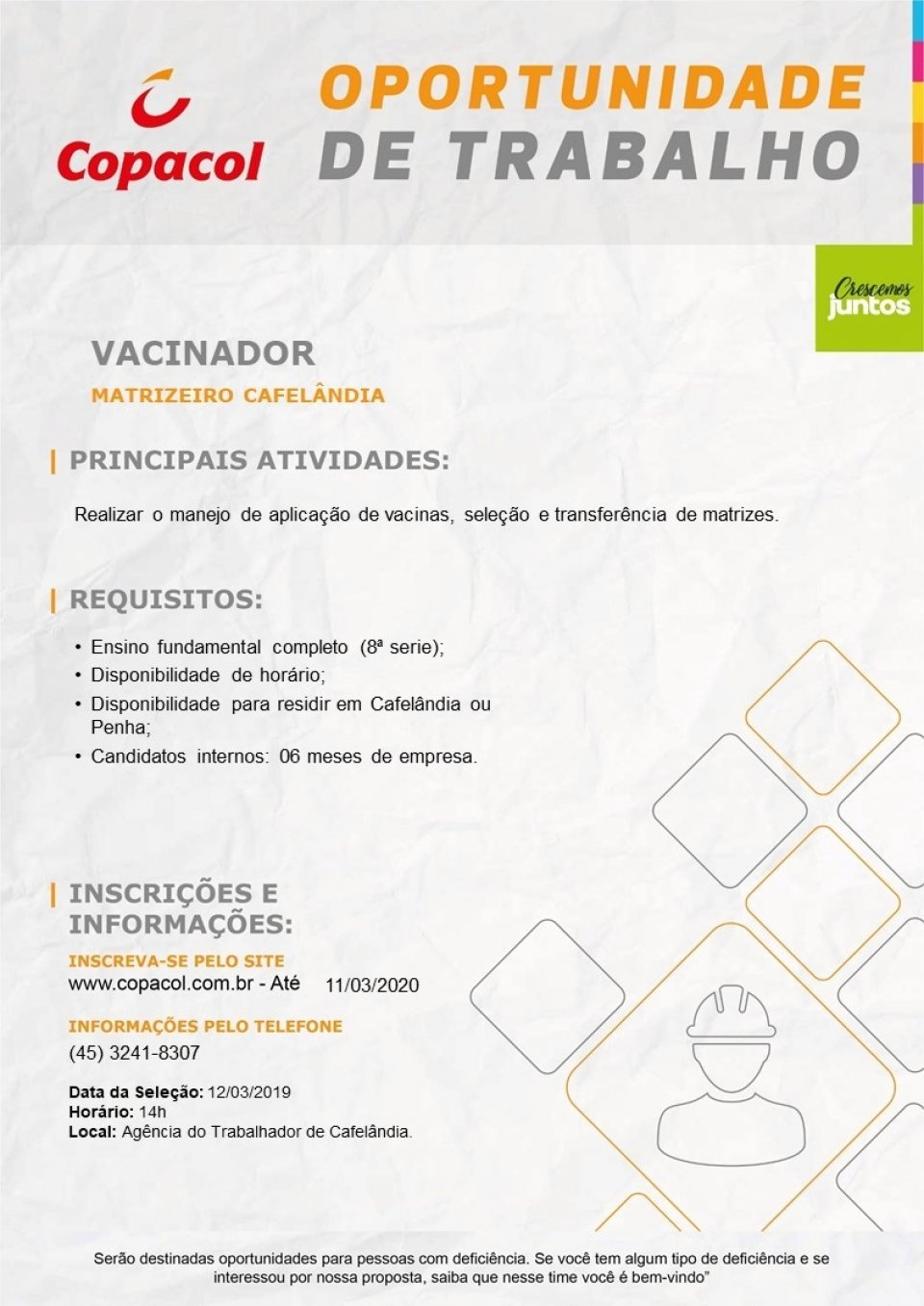 Copacol

OPORTUNIDADE DE TRABALHO

Crescemos juntos

VACINADOR

MATRIZEIRO CAFELÂNDIA

PRINCIPAIS ATIVIDADES:

Realizar o manejo de aplicação de vacinas, seleção e transferência de matrizes.

REQUISITOS:

• Ensino fundamental completo (8ª serie);
• Disponibilidade de horário;
• Disponibilidade para residir em Cafelândia ou Penha;
• Candidatos internos: 06 meses de empresa.

INSCRIÇÕES E INFORMAÇÕES:

INSCREVA-SE PELO SITE
www.copacol.com.br - Até 11/03/2020

INFORMAÇÕES PELO TELEFONE
(45) 3241-8307

Data da Seleção: 12/03/2019
Horário: 14h
Local: Agência do Trabalhador de Cafelândia.

Serão destinadas oportunidades para pessoas com deficiência. Se você tem algum tipo de deficiência e se interessou por nossa proposta, saiba que nesse time você é bem-vindo"